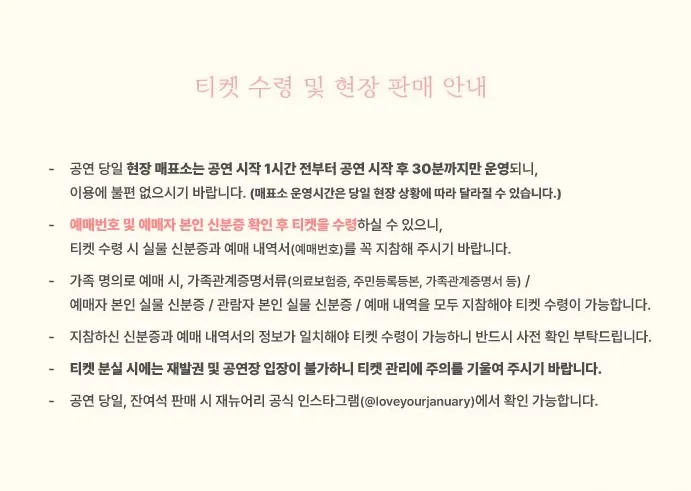 티켓 수령 및 현장 판매 안내

- 공연 당일 현장 매표소는 공연 시작 1시간 전부터 공연 시작 후 30분까지만 운영되니, 이용에 불편 없으시기 바랍니다. (매표소 운영시간은 당일 현장 상황에 따라 달라질 수 있습니다.)

- 예매번호 및 예매자 본인 신분증 확인 후 티켓을 수령하실 수 있으니, 티켓 수령 시 실물 신분증과 예매 내역서(예매번호)를 꼭 지참해 주시기 바랍니다.

- 가족 명의로 예매 시, 가족관계증명서류(의료보험증, 주민등록등본, 가족관계증명서 등) / 예매자 본인 실물 신분증 / 관람자 본인 실물 신분증 / 예매 내역을 모두 지참해야 티켓 수령이 가능합니다.

- 지참하신 신분증과 예매 내역서의 정보가 일치해야 티켓 수령이 가능하니 반드시 사전 확인 부탁드립니다.

- 티켓 분실 시에는 재발권 및 공연장 입장이 불가하니 티켓 관리에 주의를 기울여 주시기 바랍니다.

- 공연 당일, 잔여석 판매 시 재뉴어리 공식 인스타그램(@loveyourjanuary)에서 확인 가능합니다.